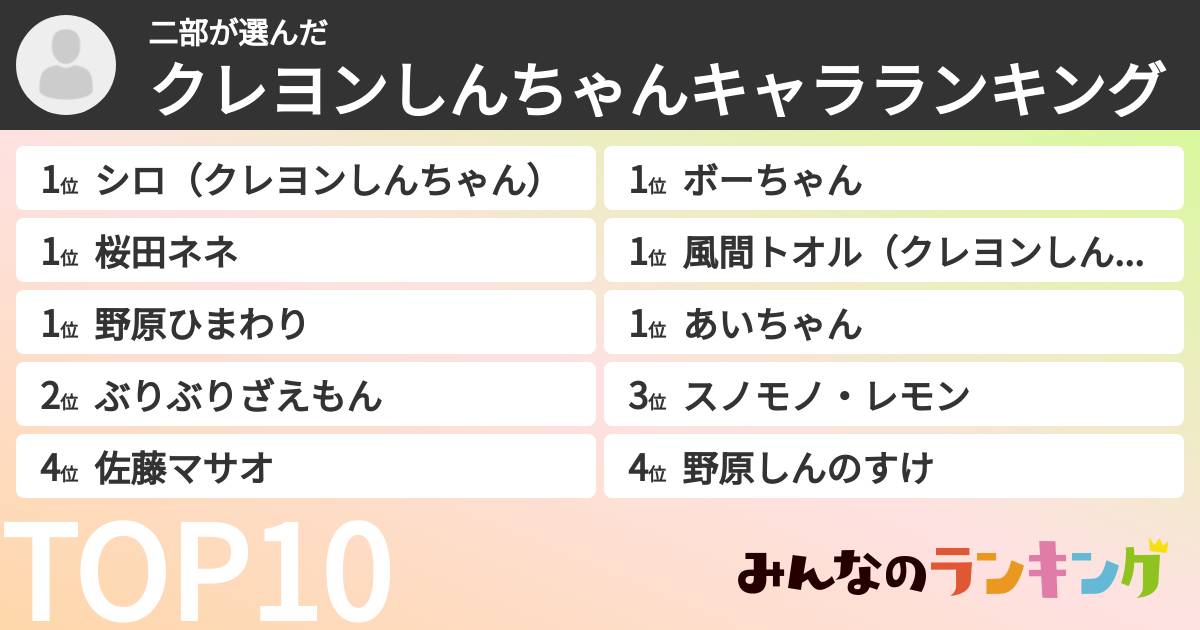 二部が選んだ
クレヨンしんちゃんキャラランキング

1位 シロ（クレヨンしんちゃん）
1位 桜田ネネ
1位 野原ひまわり
2位 ぶりぶりざえもん
4位 佐藤マサオ

1位 ボーちゃん
1位 風間トオル（クレヨンしん...
1位 あいちゃん
3位 スノモノ・レモン
4位 野原しんのすけ

TOP10

みんなのランキング